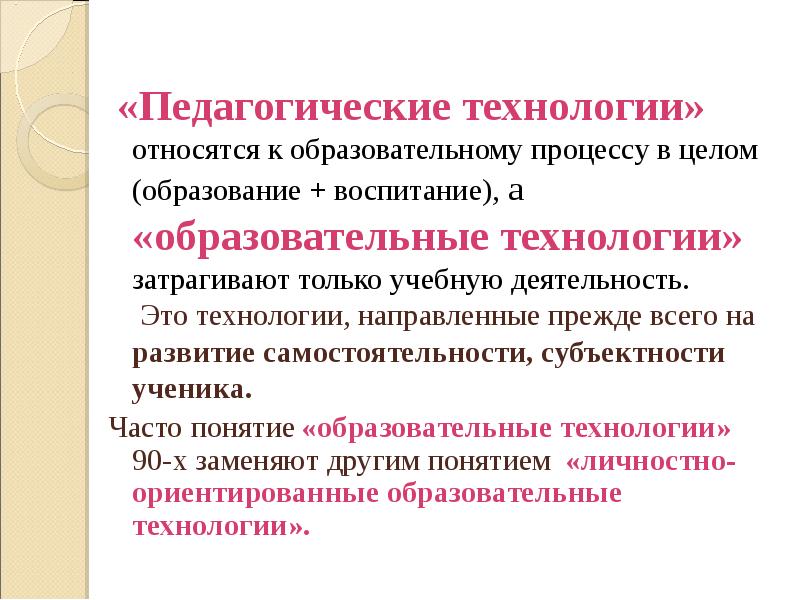 «Педагогические технологии» относятся к образовательному процессу в целом (образование + воспитание), а «образовательные технологии» затрагивают только учебную деятельность.
Это технологии, направленные прежде всего на развитие самостоятельности, субъектности ученика.

Часто понятие «образовательные технологии» 90-х заменяют другим понятием «личностно-ориентированные образовательные технологии».